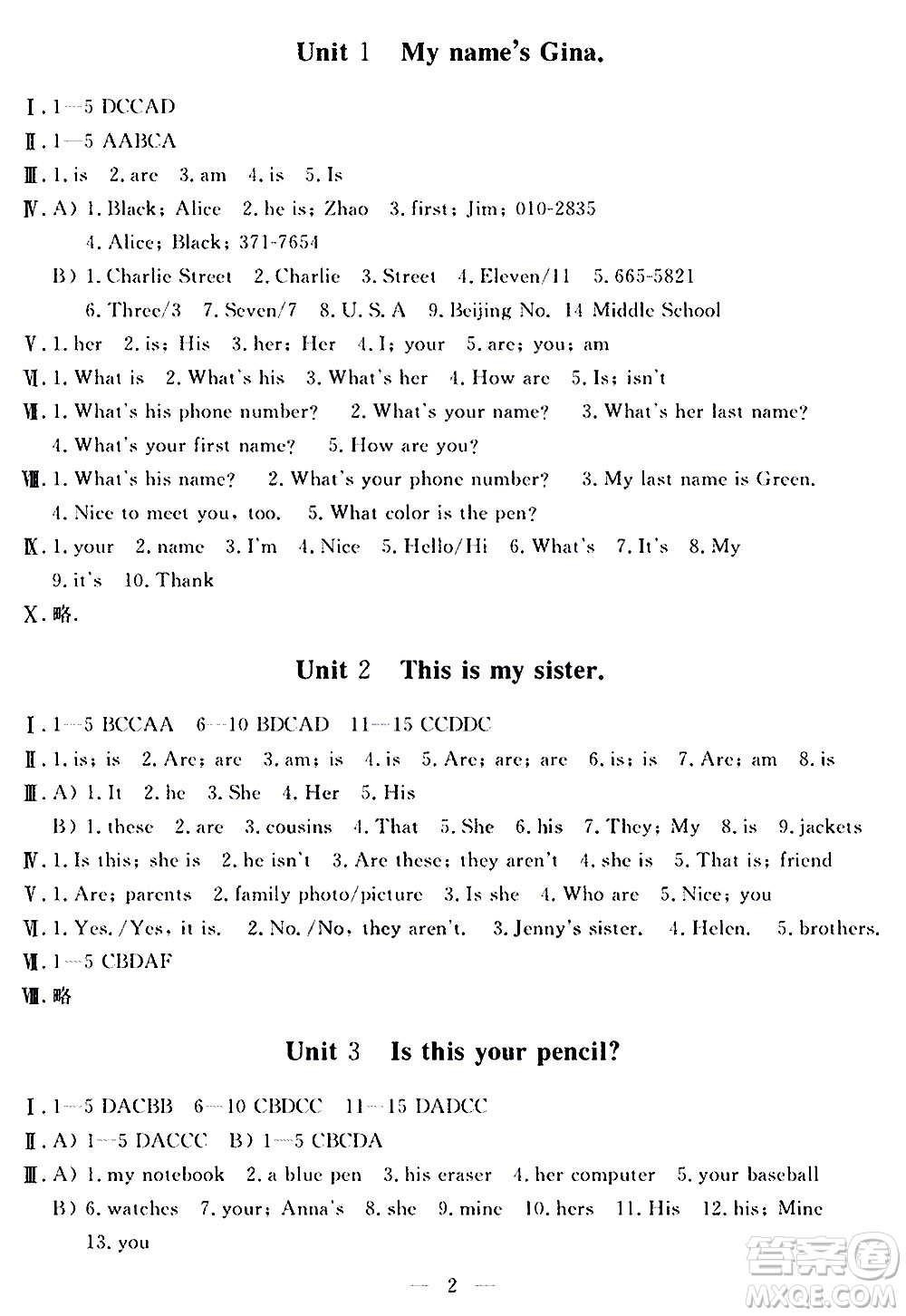 Unit 1 My name's Gina.

Ⅰ. 1—5 DCCAD
Ⅱ. 1—5 AABCA
Ⅲ. 1. is 2. are 3. am 4. is 5. Is
Ⅳ. A) 1. Black; Alice 2. he is; Zhao 3. first; Jim; 010-2835
4. Alice; Black; 371-7654
B) 1. Charlie Street 2. Charlie 3. Street 4. Eleven/11 5. 665-5821
6. Three/3 7. Seven/7 8. U. S. A 9. Beijing No. 14 Middle School
Ⅴ. 1. her 2. is; His 3. her; Her 4. I; your 5. are; you; am
Ⅵ. 1. What is 2. What's his 3. What's her 4. How are 5. Is; isn't
Ⅶ. 1. What's his phone number? 2. What's your name? 3. What's her last name?
4. What's your first name? 5. How are you?
Ⅷ. 1. What's his name? 2. What's your phone number? 3. My last name is Green.
4. Nice to meet you, too. 5. What color is the pen?
Ⅸ. 1. your 2. name 3. I'm 4. Nice 5. Hello/Hi 6. What's 7. It's 8. My
9. it's 10. Thank
Ⅹ. 略.

Unit 2 This is my sister.

Ⅰ. 1—5 BCCAA 6—10 BDCAD 11—15 CCDDC
Ⅱ. 1. is; is 2. Are; are 3. am; is 4. is 5. Are; are; are 6. is; is 7. Are; am 8. is
Ⅲ. A) 1. It 2. he 3. She 4. Her 5. His
B) 1. these 2. are 3. cousins 4. That 5. She 6. his 7. They; My 8. is 9. jackets
Ⅳ. 1. Is this; she is 2. he isn't 3. Are these; they aren't 4. she is 5. That is; friend
Ⅴ. 1. Are; parents 2. family photo/picture 3. Is she 4. Who are 5. Nice; you
Ⅵ. 1. Yes. /Yes, it is. 2. No. /No, they aren't. 3. Jenny's sister. 4. Helen. 5. brothers.
Ⅶ. 1—5 CBDAF
Ⅷ. 略

Unit 3 Is this your pencil?

Ⅰ. 1—5 DACBB 6—10 CBDCC 11—15 DADCC
Ⅱ. A) 1—5 DACCC B) 1—5 CBCDA
Ⅲ. A) 1. my notebook 2. a blue pen 3. his eraser 4. her computer 5. your baseball
B) 6. watches 7. your; Anna's 8. she 9. mine 10. hers 11. His 12. his; Mine
13. you

— 2 —

答案圈
MXQE.COM